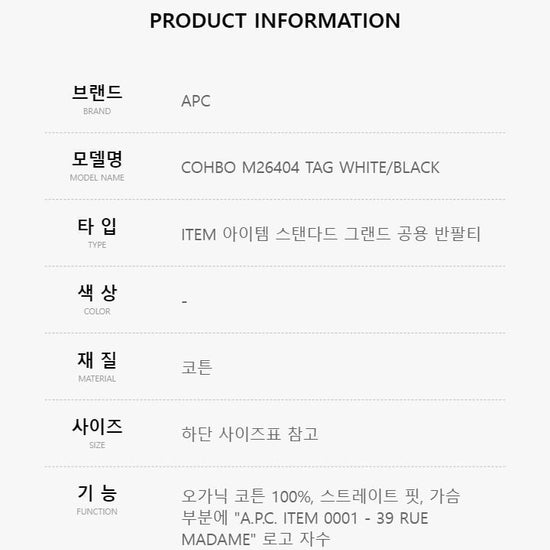 PRODUCT INFORMATION

브랜드
BRAND
APC

모델명
MODEL NAME
COHBO M26404 TAG WHITE/BLACK

타 입
TYPE
ITEM 아이템 스탠다드 그랜드 공용 반팔티

색 상
COLOR
-

재 질
MATERIAL
코튼

사이즈
SIZE
하단 사이즈표 참고

기 능
FUNCTION
오가닉 코튼 100%, 스트레이트 핏, 가슴 부분에 "A.P.C. ITEM 0001 - 39 RUE MADAME" 로고 자수